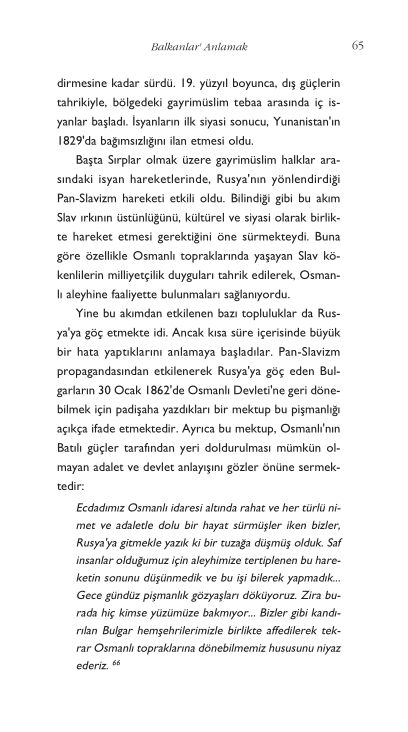 Balkanlar' Anlamak 65

dirmesine kadar sürdü. 19. yüzyıl boyunca, dış güçlerin tahrikiyle, bölgedeki gayrimüslim tebaa arasında iç isyanlar başladı. İsyanların ilk siyasi sonucu, Yunanistan'ın 1829'da bağımsızlığını ilan etmesi oldu.

Başta Sırplar olmak üzere gayrimüslim halklar arasındaki isyan hareketlerinde, Rusya'nın yönlendirdiği Pan-Slavizm hareketi etkili oldu. Bilindiği gibi bu akım Slav ırkının üstünlüğünü, kültürel ve siyasi olarak birlikte hareket etmesi gerektiğini öne sürmekteydi. Buna göre özellikle Osmanlı topraklarında yaşayan Slav kökenlilerin milliyetçilik duyguları tahrik edilerek, Osmanlı aleyhine faaliyette bulunmaları sağlanıyordu.

Yine bu akımdan etkilenen bazı topluluklar da Rusya'ya göç etmekte idi. Ancak kısa süre içerisinde büyük bir hata yaptıklarını anlamaya başladılar. Pan-Slavizm propagandasından etkilenerek Rusya'ya göç eden Bulgarların 30 Ocak 1862'de Osmanlı Devleti'ne geri dönebilmek için padişaha yazdıkları bir mektup bu pişmanlığı açıkça ifade etmektedir. Ayrıca bu mektup, Osmanlı'nın Batılı güçler tarafından yeri doldurulması mümkün olmayan adalet ve devlet anlayışını gözler önüne sermektedir:

Ecdadımız Osmanlı idaresi altında rahat ve her türlü nimet ve adaletle dolu bir hayat sürmüşler iken bizler, Rusya'ya gitmekle yazık ki bir tuzağa düşmüş olduk. Saf insanlar olduğumuz için aleyhimize tertiplenen bu hareketin sonunu düşünmedik ve bu işi bilerek yapmadık... Gece gündüz pişmanlık gözyaşları döküyoruz. Zira burada hiç kimse yüzümüze bakmıyor... Bizler gibi kandırılan Bulgar hemşehrilerimizle birlikte affedilerek tekrar Osmanlı topraklarına dönebilmemiz hususunu niyaz ederiz. $^{66}$